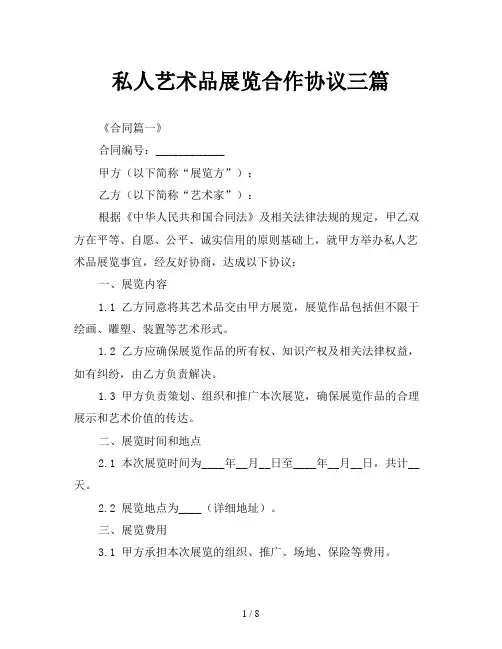 私人艺术品展览合作协议三篇

《合同篇一》

合同编号：____________

甲方（以下简称“展览方”）：

乙方（以下简称“艺术家”）：

根据《中华人民共和国合同法》及相关法律法规的规定，甲乙双方在平等、自愿、公平、诚实信用的原则基础上，就甲方举办私人艺术品展览事宜，经友好协商，达成以下协议：

一、展览内容

1.1 乙方同意将其艺术品交由甲方展览，展览作品包括但不限于绘画、雕塑、装置等艺术形式。

1.2 乙方应确保展览作品的所有权、知识产权及相关法律权益，如有纠纷，由乙方负责解决。

1.3 甲方负责策划、组织和推广本次展览，确保展览作品的合理展示和艺术价值的传达。

二、展览时间和地点

2.1 本次展览时间为____年__月__日至____年__月__日，共计__天。

2.2 展览地点为____（详细地址）。

三、展览费用

3.1 甲方承担本次展览的组织、推广、场地、保险等费用。

1 / 8